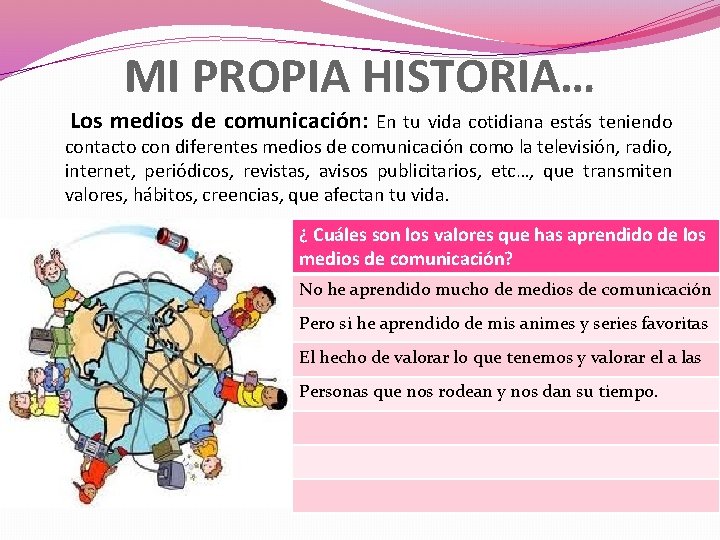 MI PROPIA HISTORIA…

Los medios de comunicación: En tu vida cotidiana estás teniendo contacto con diferentes medios de comunicación como la televisión, radio, internet, periódicos, revistas, avisos publicitarios, etc…, que transmiten valores, hábitos, creencias, que afectan tu vida.

| ¿ Cuáles son los valores que has aprendido de los medios de comunicación? |
|---|
| No he aprendido mucho de medios de comunicación |
| Pero si he aprendido de mis animes y series favoritas |
| El hecho de valorar lo que tenemos y valorar el a las |
| Personas que nos rodean y nos dan su tiempo. |
| |
| |
| |